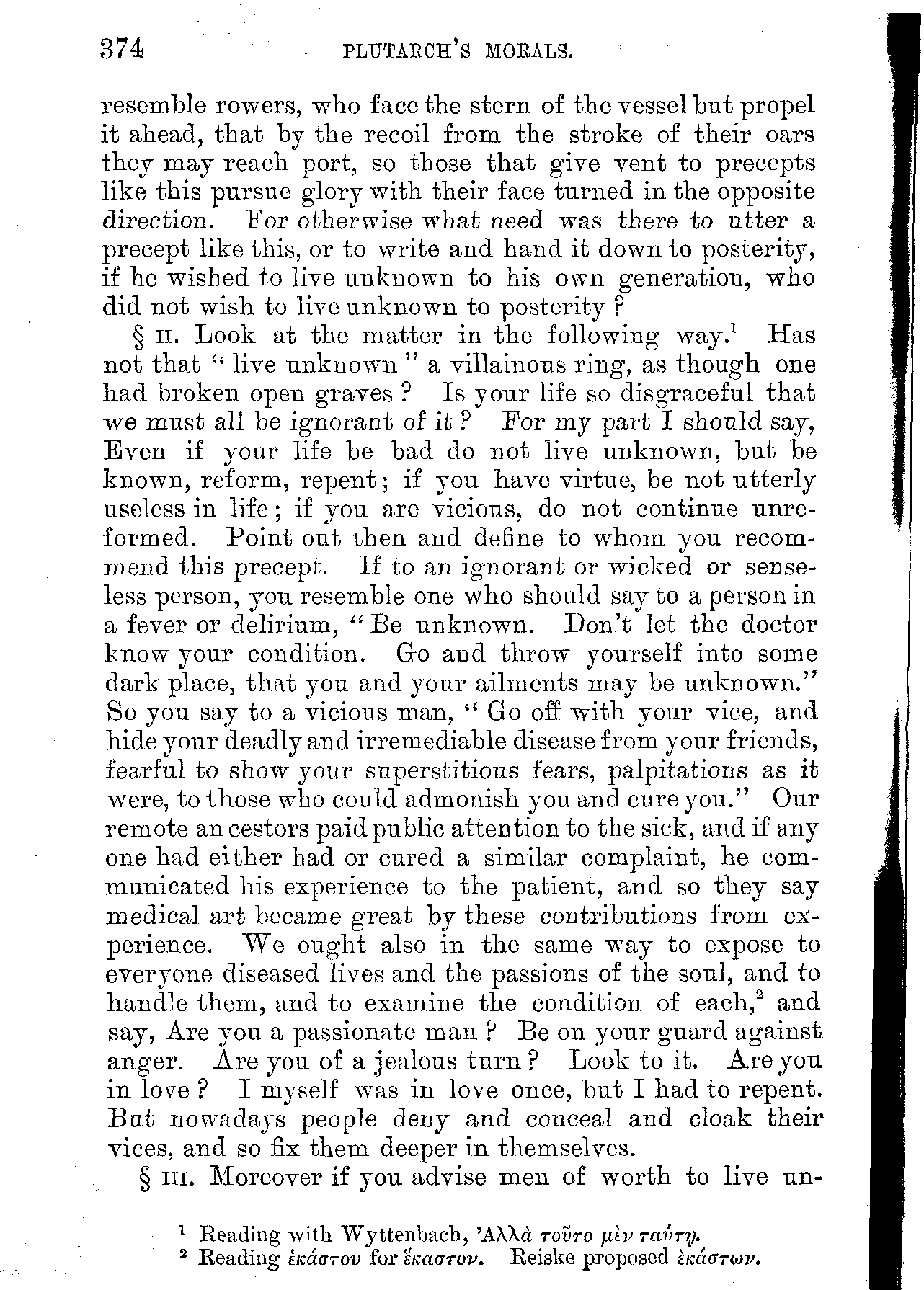 374 PLUTARCH'S MORALS.

resemble rowers, who face the stern of the vessel but propel it ahead, that by the recoil from the stroke of their oars they may reach port, so those that give vent to precepts like this pursue glory with their face turned in the opposite direction. For otherwise what need was there to utter a precept like this, or to write and hand it down to posterity, if he wished to live unknown to his own generation, who did not wish to live unknown to posterity?

§ II. Look at the matter in the following way.$^1$ Has not that "live unknown" a villainous ring, as though one had broken open graves? Is your life so disgraceful that we must all be ignorant of it? For my part I should say, Even if your life be bad do not live unknown, but be known, reform, repent; if you have virtue, be not utterly useless in life; if you are vicious, do not continue unreformed. Point out then and define to whom you recommend this precept. If to an ignorant or wicked or senseless person, you resemble one who should say to a person in a fever or delirium, "Be unknown. Don't let the doctor know your condition. Go and throw yourself into some dark place, that you and your ailments may be unknown." So you say to a vicious man, "Go off with your vice, and hide your deadly and irremediable disease from your friends, fearful to show your superstitious fears, palpitations as it were, to those who could admonish you and cure you." Our remote ancestors paid public attention to the sick, and if any one had either had or cured a similar complaint, he communicated his experience to the patient, and so they say medical art became great by these contributions from experience. We ought also in the same way to expose to everyone diseased lives and the passions of the soul, and to handle them, and to examine the condition of each,$^2$ and say, Are you a passionate man? Be on your guard against anger. Are you of a jealous turn? Look to it. Are you in love? I myself was in love once, but I had to repent. But nowadays people deny and conceal and cloak their vices, and so fix them deeper in themselves.

§ III. Moreover if you advise men of worth to live un-

$^1$ Reading with Wyttenbach, Ἀλλὰ τοῦτο μὲν ταύτῃ.
$^2$ Reading ἑκάστου for ἕκαστον. Reiske proposed ἑκάστων.